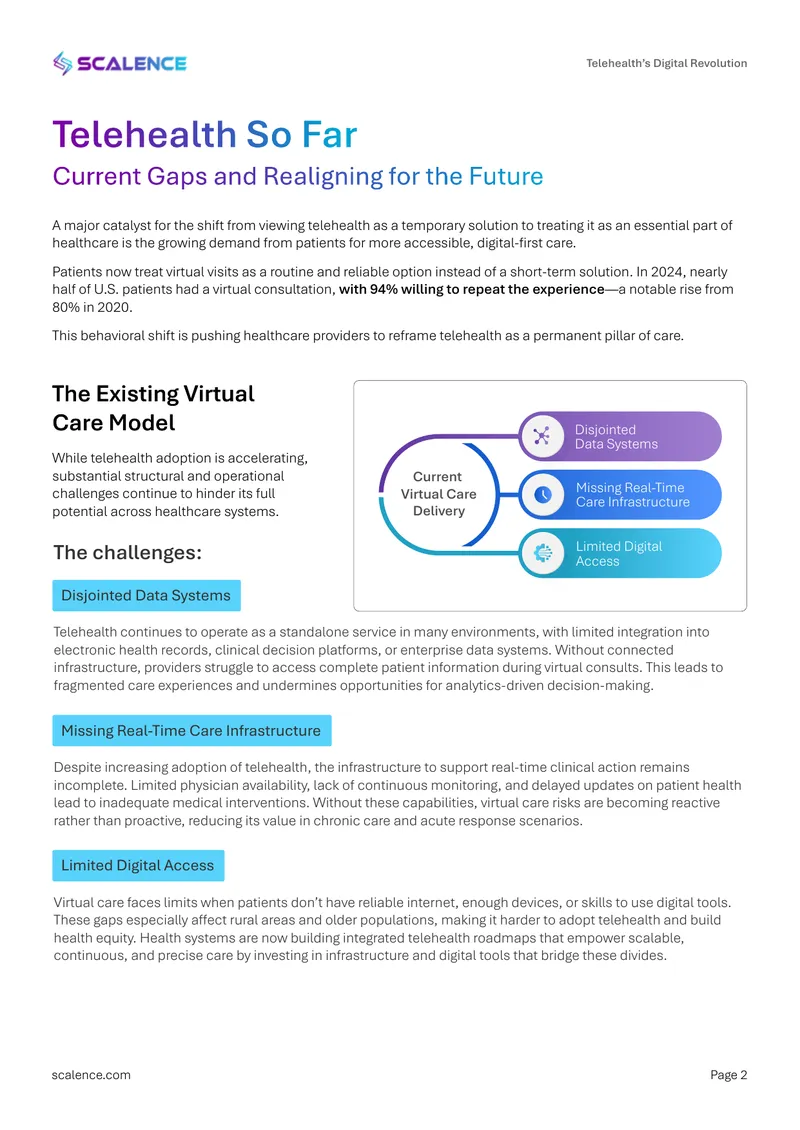 SCALENCE

Telehealth's Digital Revolution

Telehealth So Far

Current Gaps and Realigning for the Future

A major catalyst for the shift from viewing telehealth as a temporary solution to treating it as an essential part of healthcare is the growing demand from patients for more accessible, digital-first care.

Patients now treat virtual visits as a routine and reliable option instead of a short-term solution. In 2024, nearly half of U.S. patients had a virtual consultation, with 94% willing to repeat the experience—a notable rise from 80% in 2020.

This behavioral shift is pushing healthcare providers to reframe telehealth as a permanent pillar of care.

The Existing Virtual Care Model

While telehealth adoption is accelerating, substantial structural and operational challenges continue to hinder its full potential across healthcare systems.

Current Virtual Care Delivery

Disjointed Data Systems

Missing Real-Time Care Infrastructure

Limited Digital Access

The challenges:

Disjointed Data Systems

Telehealth continues to operate as a standalone service in many environments, with limited integration into electronic health records, clinical decision platforms, or enterprise data systems. Without connected infrastructure, providers struggle to access complete patient information during virtual consults. This leads to fragmented care experiences and undermines opportunities for analytics-driven decision-making.

Missing Real-Time Care Infrastructure

Despite increasing adoption of telehealth, the infrastructure to support real-time clinical action remains incomplete. Limited physician availability, lack of continuous monitoring, and delayed updates on patient health lead to inadequate medical interventions. Without these capabilities, virtual care risks are becoming reactive rather than proactive, reducing its value in chronic care and acute response scenarios.

Limited Digital Access

Virtual care faces limits when patients don't have reliable internet, enough devices, or skills to use digital tools. These gaps especially affect rural areas and older populations, making it harder to adopt telehealth and build health equity. Health systems are now building integrated telehealth roadmaps that empower scalable, continuous, and precise care by investing in infrastructure and digital tools that bridge these divides.

scalence.com

Page 2